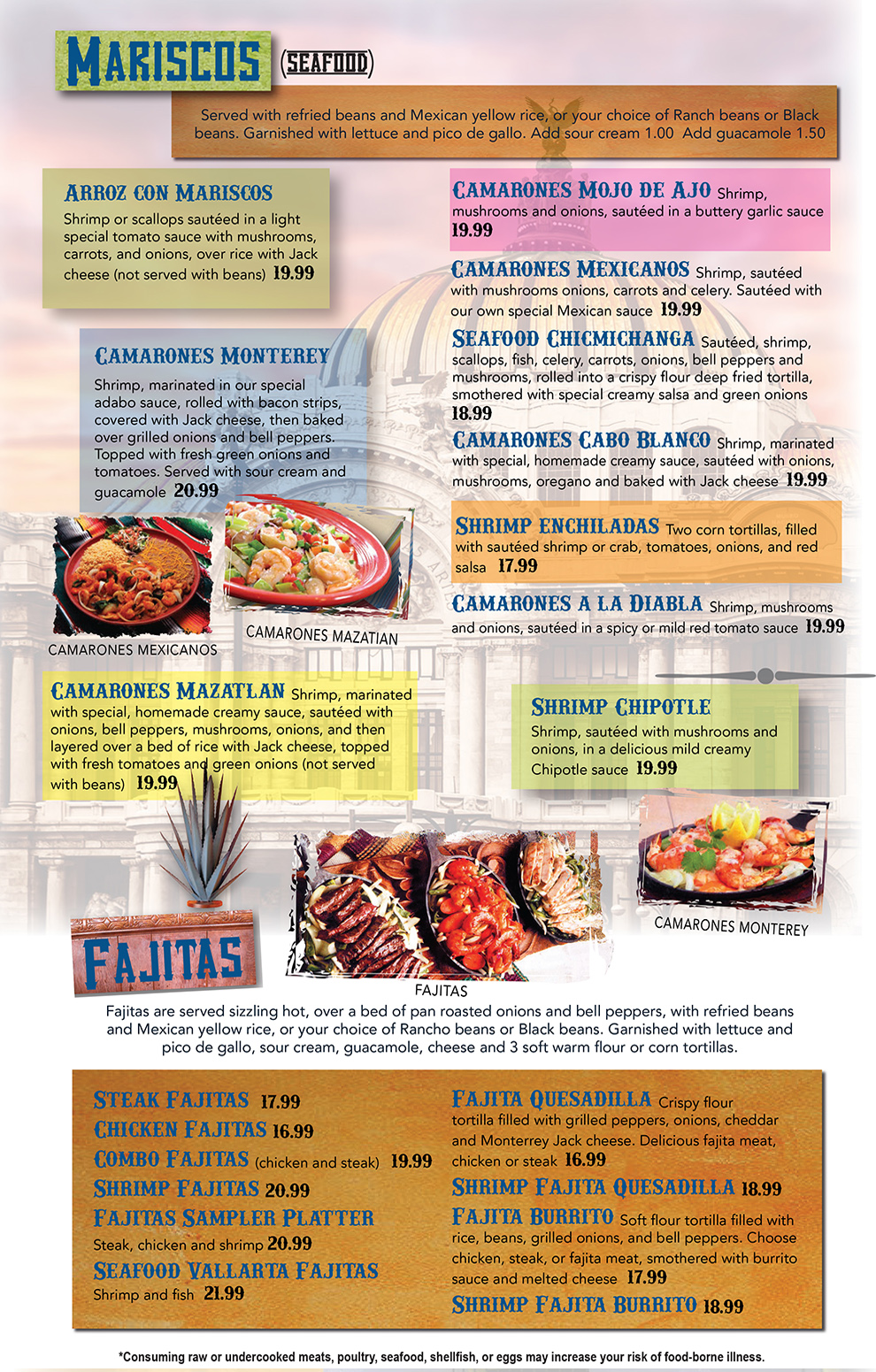 MARISCOS (SEAFOOD)

Served with refried beans and Mexican yellow rice, or your choice of Ranch beans or Black beans. Garnished with lettuce and pico de gallo. Add sour cream 1.00 Add guacamole 1.50

ARROZ CON MARISCOS
Shrimp or scallops sautéed in a light special tomato sauce with mushrooms, carrots, and onions, over rice with Jack cheese (not served with beans) 19.99

CAMARONES MONTEREY
Shrimp, marinated in our special adabo sauce, rolled with bacon strips, covered with Jack cheese, then baked over grilled onions and bell peppers. Topped with fresh green onions and tomatoes. Served with sour cream and guacamole 20.99

CAMARONES MEXICANOS

CAMARONES MAZATIAN

CAMARONES MAZATLAN Shrimp, marinated with special, homemade creamy sauce, sautéed with onions, bell peppers, mushrooms, onions, and then layered over a bed of rice with Jack cheese, topped with fresh tomatoes and green onions (not served with beans) 19.99

CAMARONES MOJO DE AJO Shrimp, mushrooms and onions, sautéed in a buttery garlic sauce 19.99

CAMARONES MEXICANOS Shrimp, sautéed with mushrooms onions, carrots and celery. Sautéed with our own special Mexican sauce 19.99

SEAFOOD CHICMICHANGA Sautéed, shrimp, scallops, fish, celery, carrots, onions, bell peppers and mushrooms, rolled into a crispy flour deep fried tortilla, smothered with special creamy salsa and green onions 18.99

CAMARONES CABO BLANCO Shrimp, marinated with special, homemade creamy sauce, sautéed with onions, mushrooms, oregano and baked with Jack cheese 19.99

SHRIMP ENCHILADAS Two corn tortillas, filled with sautéed shrimp or crab, tomatoes, onions, and red salsa 17.99

CAMARONES A LA DIABLA Shrimp, mushrooms and onions, sautéed in a spicy or mild red tomato sauce 19.99

SHRIMP CHIPOTLE
Shrimp, sautéed with mushrooms and onions, in a delicious mild creamy Chipotle sauce 19.99

CAMARONES MONTEREY

FAJITAS

FAJITAS

Fajitas are served sizzling hot, over a bed of pan roasted onions and bell peppers, with refried beans and Mexican yellow rice, or your choice of Rancho beans or Black beans. Garnished with lettuce and pico de gallo, sour cream, guacamole, cheese and 3 soft warm flour or corn tortillas.

STEAK FAJITAS 17.99
CHICKEN FAJITAS 16.99
COMBO FAJITAS (chicken and steak) 19.99
SHRIMP FAJITAS 20.99
FAJITAS SAMPLER PLATTER
Steak, chicken and shrimp 20.99
SEAFOOD VALLARTA FAJITAS
Shrimp and fish 21.99

FAJITA QUESADILLA Crispy flour tortilla filled with grilled peppers, onions, cheddar and Monterrey Jack cheese. Delicious fajita meat, chicken or steak 16.99
SHRIMP FAJITA QUESADILLA 18.99
FAJITA BURRITO Soft flour tortilla filled with rice, beans, grilled onions, and bell peppers. Choose chicken, steak, or fajita meat, smothered with burrito sauce and melted cheese 17.99
SHRIMP FAJITA BURRITO 18.99

*Consuming raw or undercooked meats, poultry, seafood, shellfish, or eggs may increase your risk of food-borne illness.